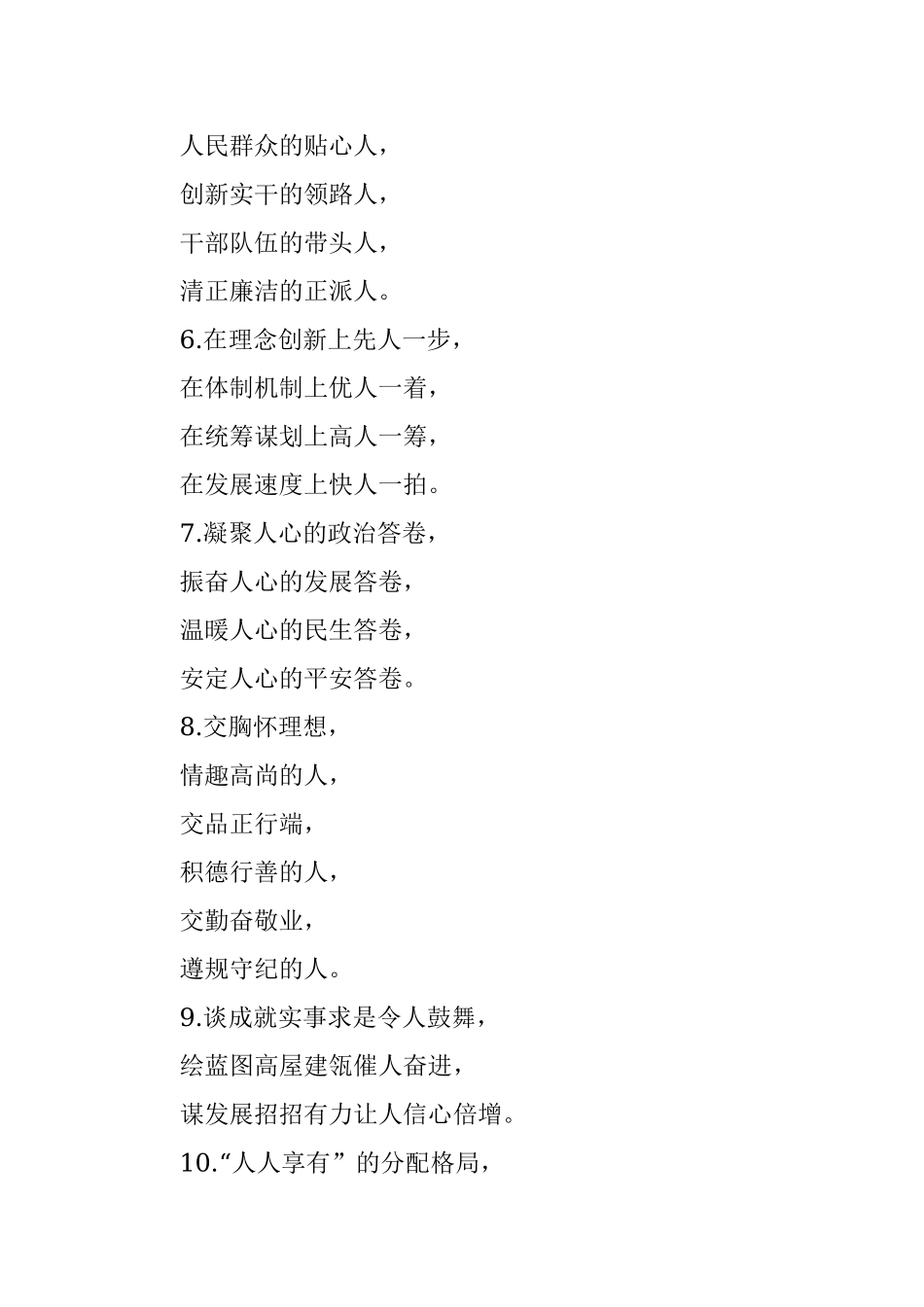 人民群众的贴心人，

创新实干的领路人，

干部队伍的带头人，

清正廉洁的正派人。

6.在理念创新上先人一步，

在体制机制上优人一着，

在统筹谋划上高人一筹，

在发展速度上快人一拍。

7.凝聚人心的政治答卷，

振奋人心的发展答卷，

温暖人心的民生答卷，

安定人心的平安答卷。

8.交胸怀理想，

情趣高尚的人，

交品正行端，

积德行善的人，

交勤奋敬业，

遵规守纪的人。

9.谈成就实事求是令人鼓舞，

绘蓝图高屋建瓴催人奋进，

谋发展招招有力让人信心倍增。

10.“人人享有”的分配格局，